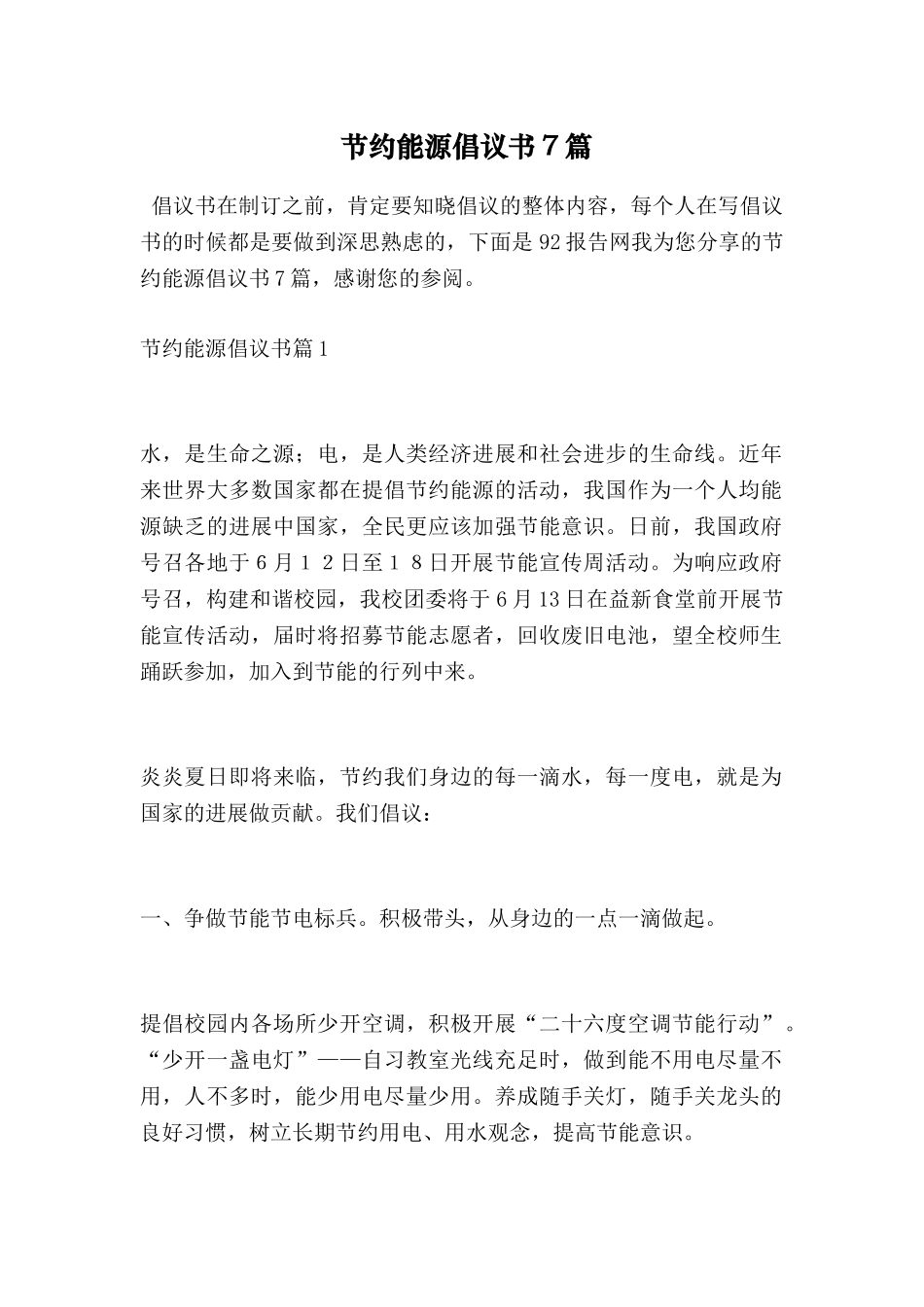 节约能源倡议书7篇

倡议书在制订之前，肯定要知晓倡议的整体内容，每个人在写倡议书的时候都是要做到深思熟虑的，下面是92报告网我为您分享的节约能源倡议书7篇，感谢您的参阅。

节约能源倡议书篇1

水，是生命之源；电，是人类经济进展和社会进步的生命线。近年来世界大多数国家都在提倡节约能源的活动，我国作为一个人均能源缺乏的进展中国家，全民更应该加强节能意识。日前，我国政府号召各地于6月１２日至１８日开展节能宣传周活动。为响应政府号召，构建和谐校园，我校团委将于6月13日在益新食堂前开展节能宣传活动，届时将招募节能志愿者，回收废旧电池，望全校师生踊跃参加，加入到节能的行列中来。

炎炎夏日即将来临，节约我们身边的每一滴水，每一度电，就是为国家的进展做贡献。我们倡议：

一、争做节能节电标兵。积极带头，从身边的一点一滴做起。

提倡校园内各场所少开空调，积极开展“二十六度空调节能行动”。“少开一盏电灯”——自习教室光线充足时，做到能不用电尽量不用，人不多时，能少用电尽量少用。养成随手关灯，随手关龙头的良好习惯，树立长期节约用电、用水观念，提高节能意识。